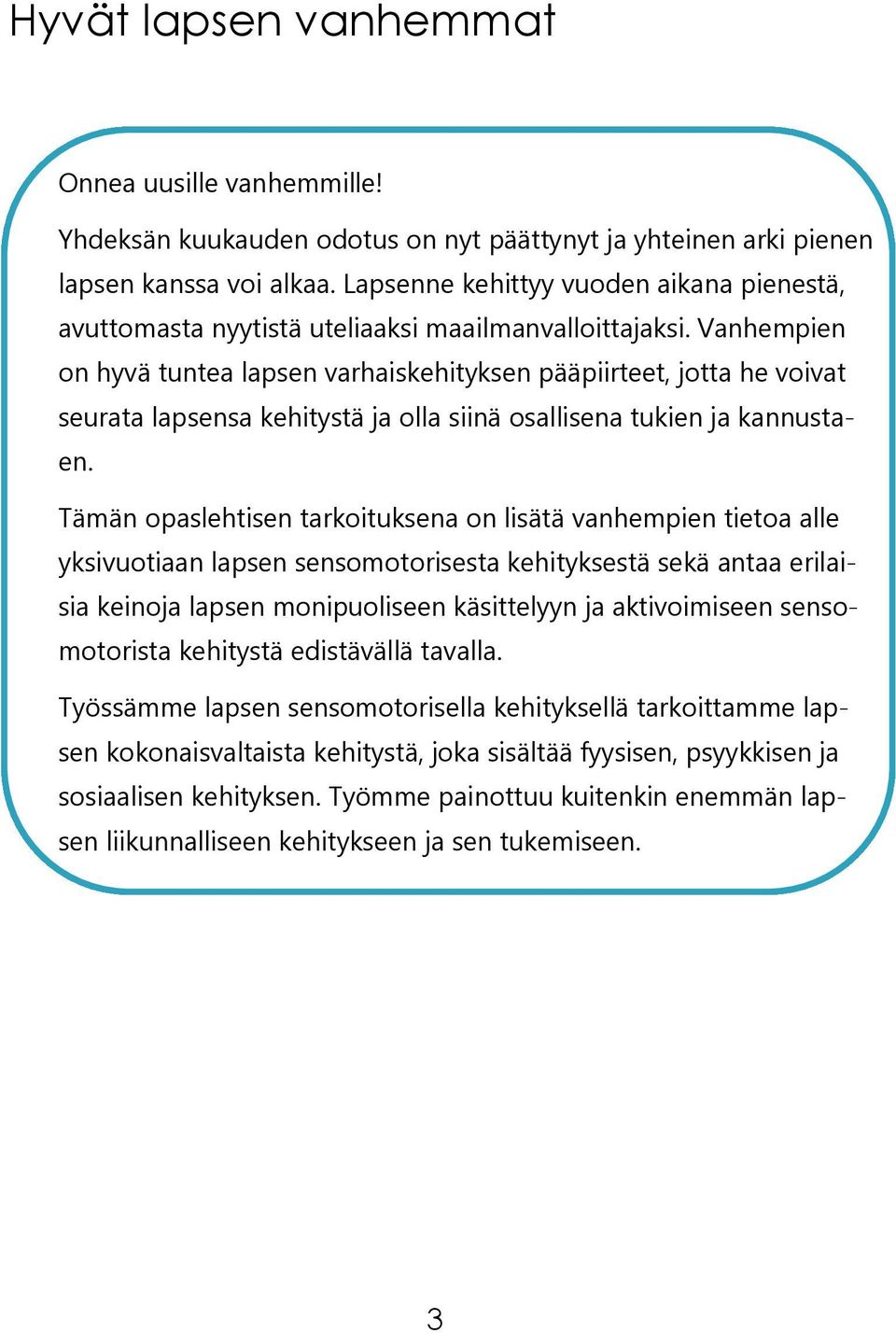 Hyvät lapsen vanhemmat

Onnea uusille vanhemmille!

Yhdeksän kuukauden odotus on nyt päättynyt ja yhteinen arki pienen lapsen kanssa voi alkaa. Lapsenne kehittyy vuoden aikana pienestä, avuttomasta nyytistä uteliaaksi maailmanvalloittajaksi. Vanhempien on hyvä tuntea lapsen varhaiskehityksen pääpiirteet, jotta he voivat seurata lapsensa kehitystä ja olla siinä osallisena tukien ja kannustaen.

Tämän opaslehtisen tarkoituksena on lisätä vanhempien tietoa alle yksivuotiaan lapsen sensomotorisesta kehityksestä sekä antaa erilaisia keinoja lapsen monipuoliseen käsittelyyn ja aktivoimiseen sensomotorista kehitystä edistävällä tavalla.

Työssämme lapsen sensomotorisella kehityksellä tarkoittamme lapsen kokonaisvaltaista kehitystä, joka sisältää fyysisen, psyykkisen ja sosiaalisen kehityksen. Työmme painottuu kuitenkin enemmän lapsen liikunnalliseen kehitykseen ja sen tukemiseen.

3